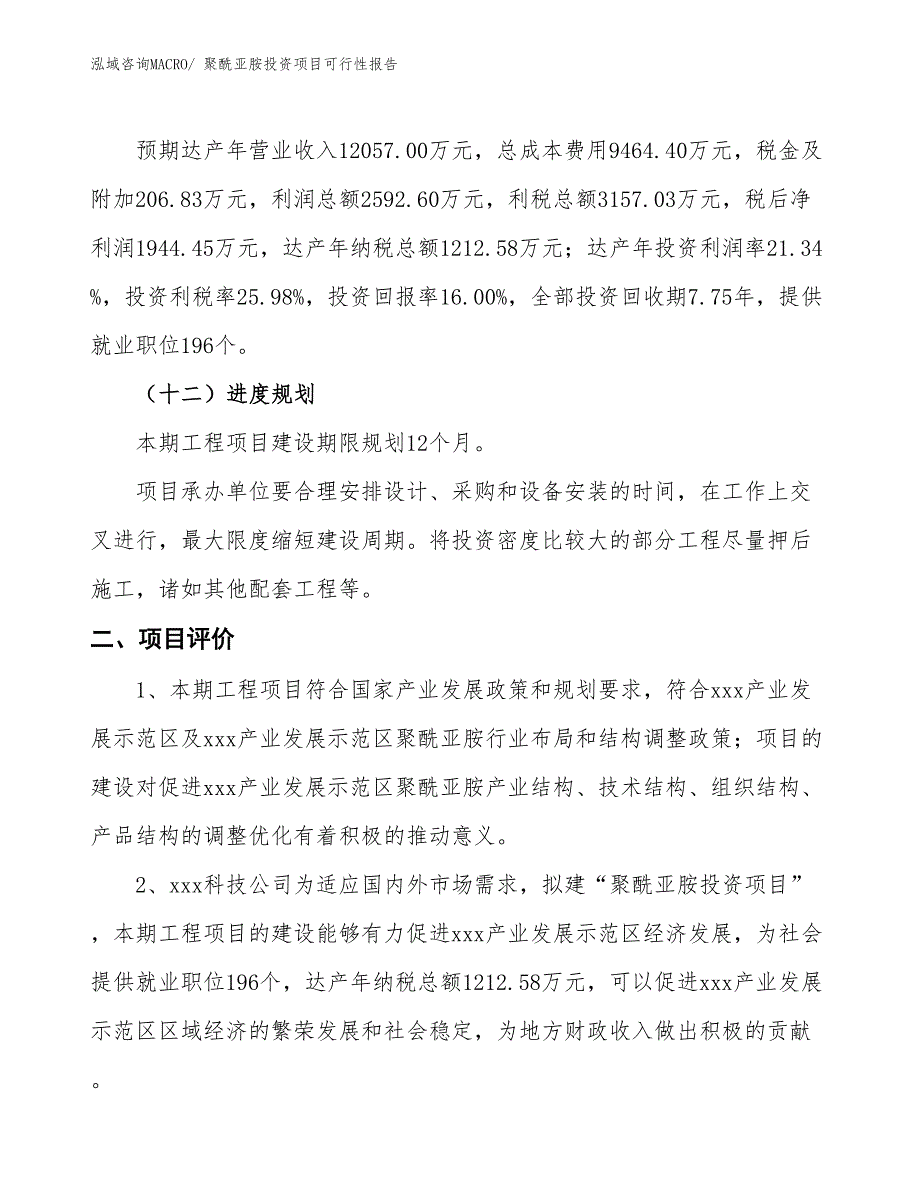 泓域咨询MACRO/ 聚酰亚胺投资项目可行性报告

预期达产年营业收入12057.00万元，总成本费用9464.40万元，税金及附加206.83万元，利润总额2592.60万元，利税总额3157.03万元，税后净利润1944.45万元，达产年纳税总额1212.58万元；达产年投资利润率21.34%，投资利税率25.98%，投资回报率16.00%，全部投资回收期7.75年，提供就业职位196个。

（十二）进度规划

本期工程项目建设期限规划12个月。

项目承办单位要合理安排设计、采购和设备安装的时间，在工作上交叉进行，最大限度缩短建设周期。将投资密度比较大的部分工程尽量押后施工，诸如其他配套工程等。

二、项目评价

1、本期工程项目符合国家产业发展政策和规划要求，符合xxx产业发展示范区及xxx产业发展示范区聚酰亚胺行业布局和结构调整政策；项目的建设对促进xxx产业发展示范区聚酰亚胺产业结构、技术结构、组织结构、产品结构的调整优化有着积极的推动意义。

2、xxx科技公司为适应国内外市场需求，拟建“聚酰亚胺投资项目”，本期工程项目的建设能够有力促进xxx产业发展示范区经济发展，为社会提供就业职位196个，达产年纳税总额1212.58万元，可以促进xxx产业发展示范区区域经济的繁荣发展和社会稳定，为地方财政收入做出积极的贡献。